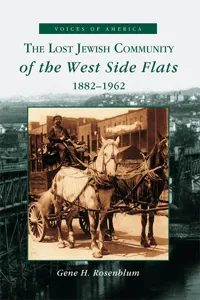 VOICES OF AMERICA

THE LOST JEWISH COMMUNITY
of the West Side Flats
1882–1962

Gene H. Rosenblum